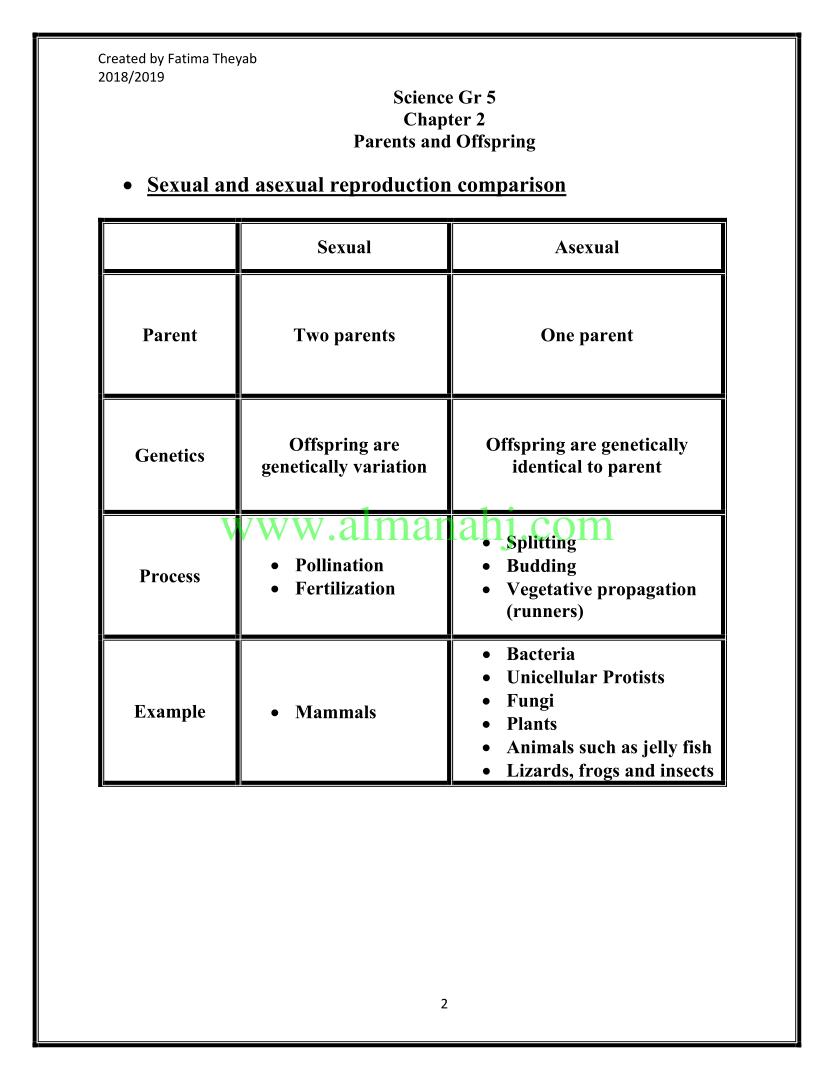 Created by Fatima Theyab
2018/2019

Science Gr 5
Chapter 2
Parents and Offspring

• Sexual and asexual reproduction comparison

| | Sexual | Asexual |
|---|---|---|
| Parent | Two parents | One parent |
| Genetics | Offspring are genetically variation | Offspring are genetically identical to parent |
| Process | • Pollination • Fertilization | • Splitting • Budding • Vegetative propagation (runners) |
| Example | • Mammals | • Bacteria • Unicellular Protists • Fungi • Plants • Animals such as jelly fish • Lizards, frogs and insects |

www.almanahj.com

2